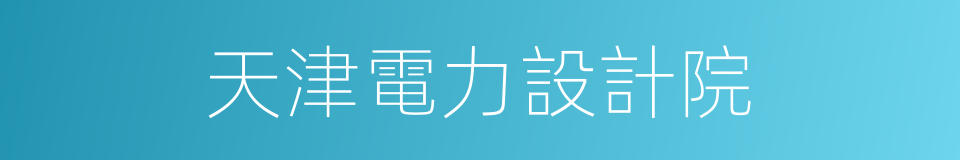 天津電力設計院